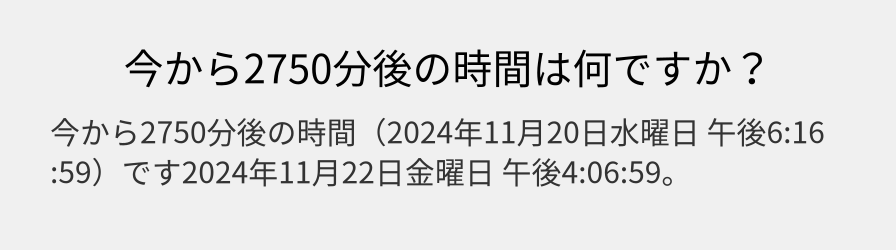 今から2750分後の時間は何ですか？

今から2750分後の時間（2024年11月20日水曜日 午後6:16:59）です2024年11月22日金曜日 午後4:06:59。